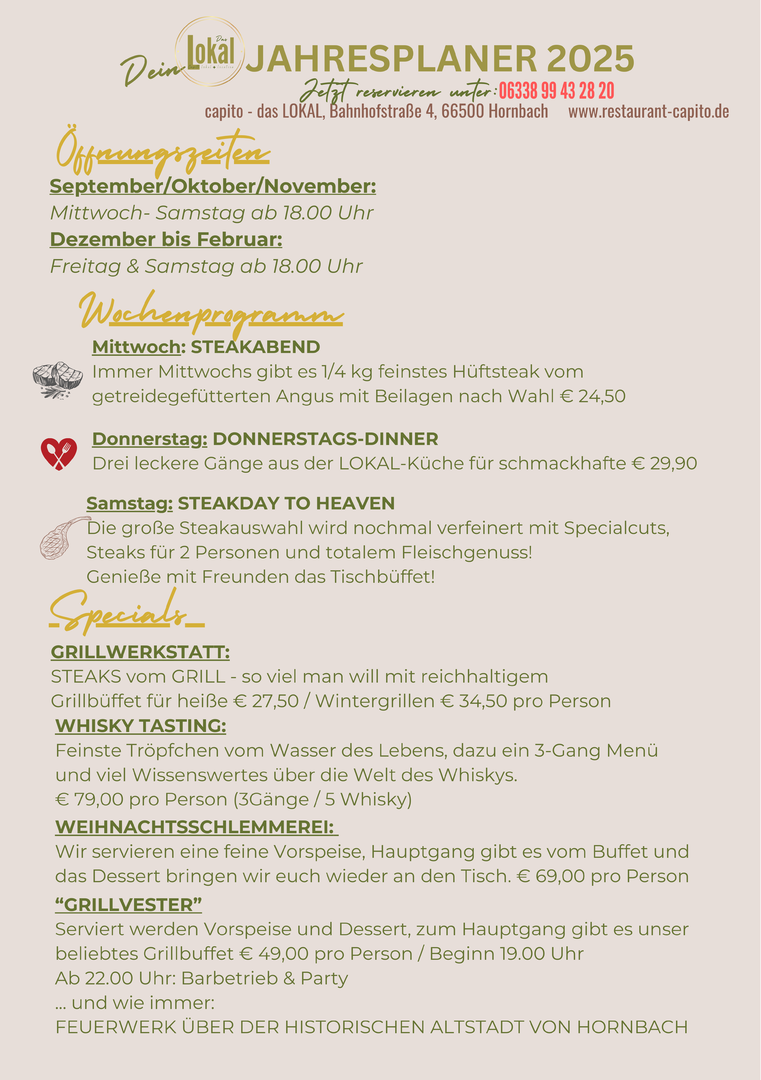 Dein Das Lokal JAHRESPLANER 2025
Jetzt reservieren unter: 06338 99 43 28 20
capito - das LOKAL, Bahnhofstraße 4, 66500 Hornbach www.restaurant-capito.de

Öffnungszeiten
September/Oktober/November:
Mittwoch- Samstag ab 18.00 Uhr
Dezember bis Februar:
Freitag & Samstag ab 18.00 Uhr

Wochenprogramm
Mittwoch: STEAKABEND
Immer Mittwochs gibt es 1/4 kg feinstes Hüftsteak vom getreidegefütterten Angus mit Beilagen nach Wahl € 24,50

Donnerstag: DONNERSTAGS-DINNER
Drei leckere Gänge aus der LOKAL-Küche für schmackhafte € 29,90

Samstag: STEAKDAY TO HEAVEN
Die große Steakauswahl wird nochmal verfeinert mit Specialcuts, Steaks für 2 Personen und totalem Fleischgenuss!
Genieße mit Freunden das Tischbüffet!

Specials
GRILLWERKSTATT:
STEAKS vom GRILL - so viel man will mit reichhaltigem Grillbüffet für heiße € 27,50 / Wintergrillen € 34,50 pro Person
WHISKY TASTING:
Feinste Tröpfchen vom Wasser des Lebens, dazu ein 3-Gang Menü und viel Wissenswertes über die Welt des Whiskys.
€ 79,00 pro Person (3Gänge / 5 Whisky)
WEIHNACHTSSCHLEMMEREI:
Wir servieren eine feine Vorspeise, Hauptgang gibt es vom Buffet und das Dessert bringen wir euch wieder an den Tisch. € 69,00 pro Person
“GRILLVESTER”
Serviert werden Vorspeise und Dessert, zum Hauptgang gibt es unser beliebtes Grillbuffet € 49,00 pro Person / Beginn 19.00 Uhr
Ab 22.00 Uhr: Barbetrieb & Party
... und wie immer:
FEUERWERK ÜBER DER HISTORISCHEN ALTSTADT VON HORNBACH